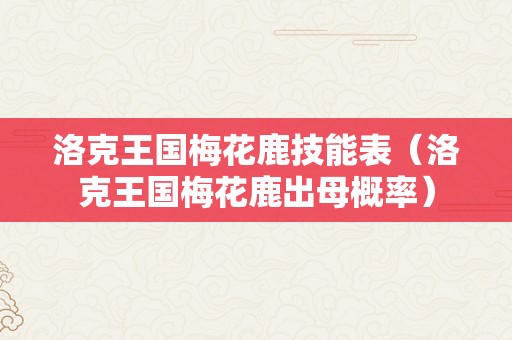 洛克王国梅花鹿技能表（洛克王国梅花鹿出母概率）